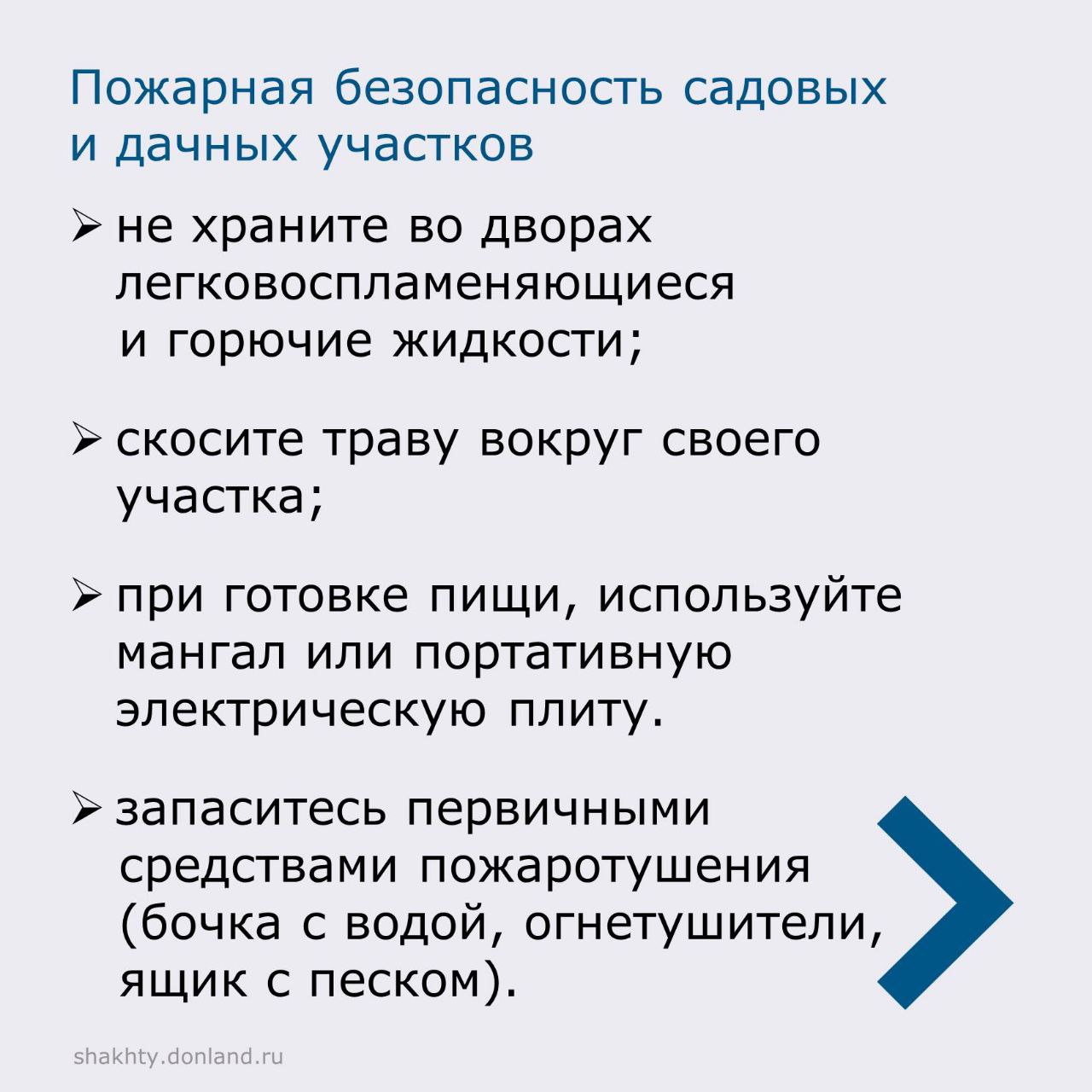 Пожарная безопасность садовых и дачных участков

➢ не храните во дворах легковоспламеняющиеся и горючие жидкости;

➢ скосите траву вокруг своего участка;

➢ при готовке пищи, используйте мангал или портативную электрическую плиту.

➢ запаситесь первичными средствами пожаротушения (бочка с водой, огнетушители, ящик с песком).

shakhty.donland.ru